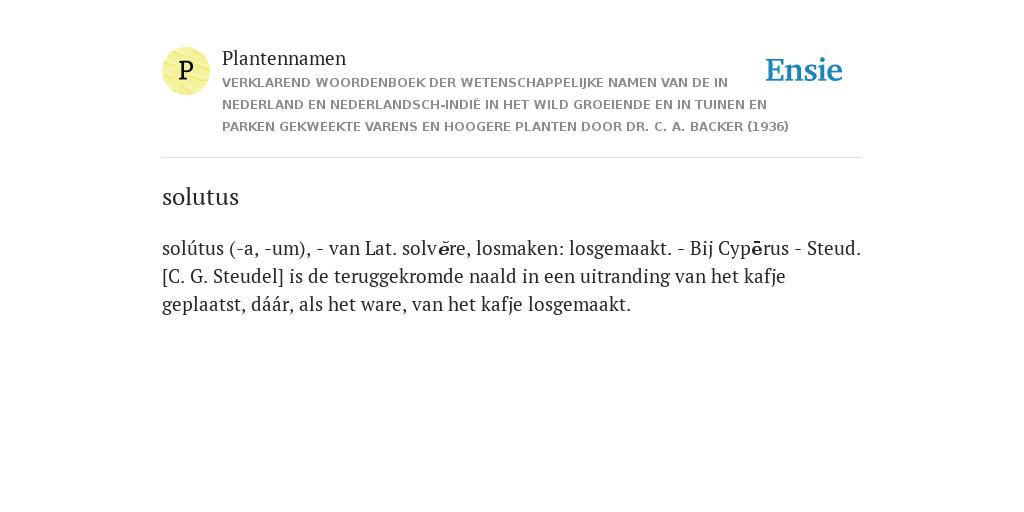 P

Plantennamen

VERKLAREND WOORDENBOEK DER WETENSCHAPPELIJKE NAMEN VAN DE IN NEDERLAND EN NEDERLANDSCH-INDIË IN HET WILD GROEIENDE EN IN TUINEN EN PARKEN GEKWEEKTE VARENS EN HOOGERE PLANTEN DOOR DR. C. A. BACKER (1936)

Ensie

solutus

solútus (-a, -um), - van Lat. solvĕre, losmaken: losgemaakt. - Bij Cypērus - Steud. [C. G. Steudel] is de teruggekromde naald in een uitranding van het kafje geplaatst, dáár, als het ware, van het kafje losgemaakt.